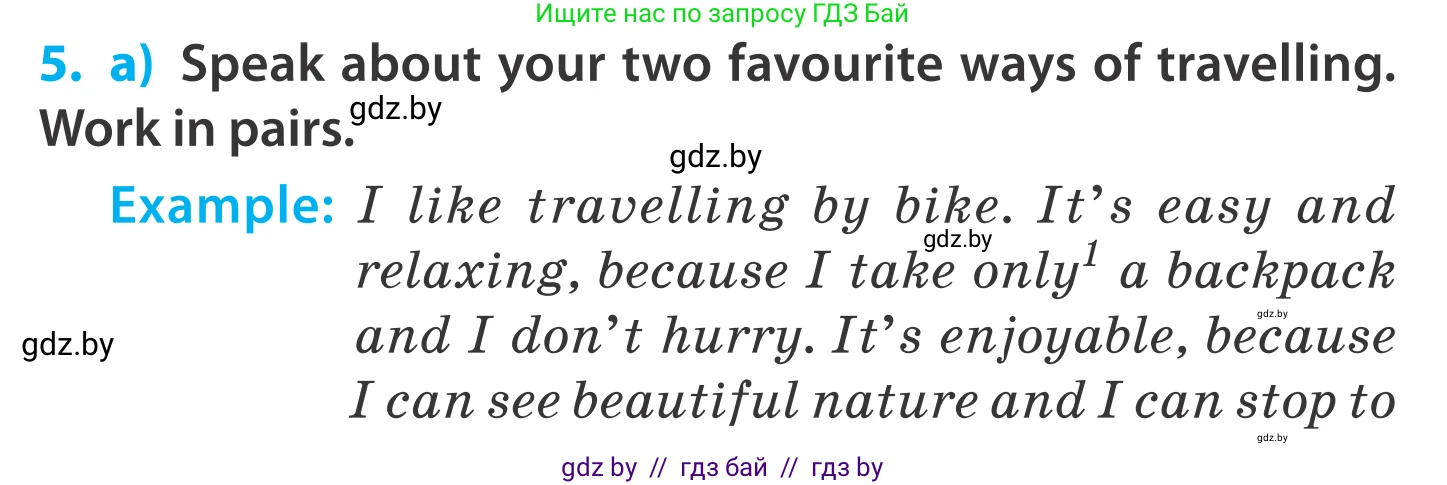 Ищите нас по запросу ГДЗ Бай

5. a) Speak about your two favourite ways of travelling. Work in pairs.

gdz.by

gdz.by

Example: I like travelling by bike. It's easy and relaxing, because I take only$^1$ a backpack and I don't hurry. It's enjoyable, because I can see beautiful nature and I can stop to

gdz.by

gdz.by

gdz.by

gdz.by

gdz by // гдз бай // гдз by